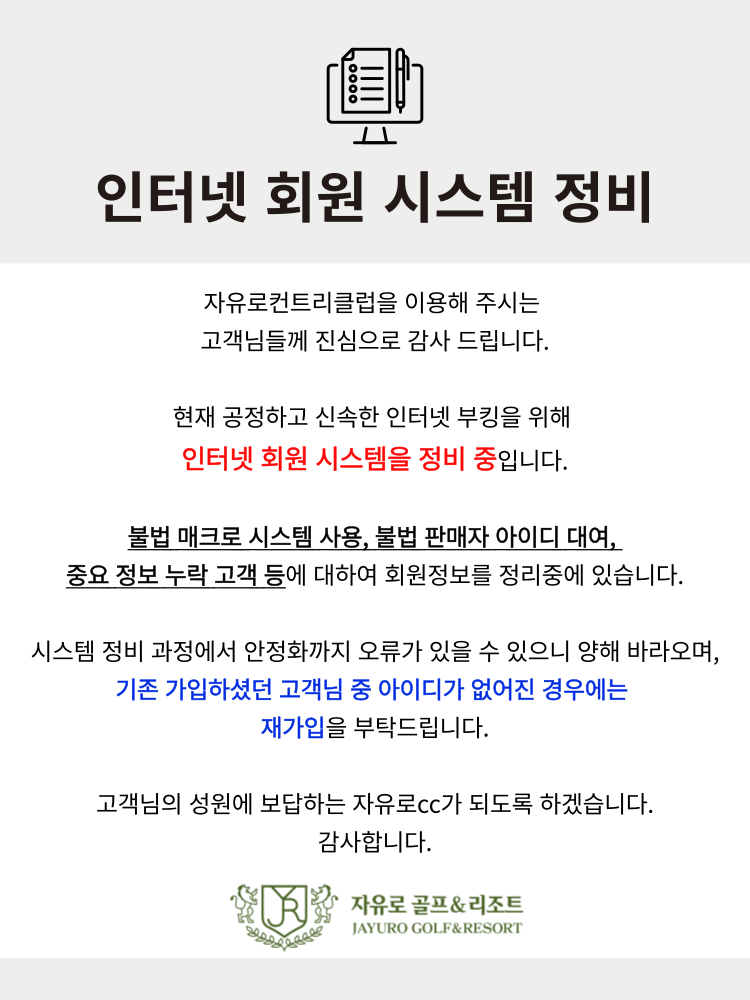 인터넷 회원 시스템 정비

자유로컨트리클럽을 이용해 주시는 고객님들께 진심으로 감사 드립니다.

현재 공정하고 신속한 인터넷 부킹을 위해 인터넷 회원 시스템을 정비 중입니다.

불법 매크로 시스템 사용, 불법 판매자 아이디 대여, 중요 정보 누락 고객 등에 대하여 회원정보를 정리중에 있습니다.

시스템 정비 과정에서 안정화까지 오류가 있을 수 있으니 양해 바라오며, 기존 가입하셨던 고객님 중 아이디가 없어진 경우에는 재가입을 부탁드립니다.

고객님의 성원에 보답하는 자유로cc가 되도록 하겠습니다. 감사합니다.

JR
자유로 골프&리조트
JAYURO GOLF&RESORT